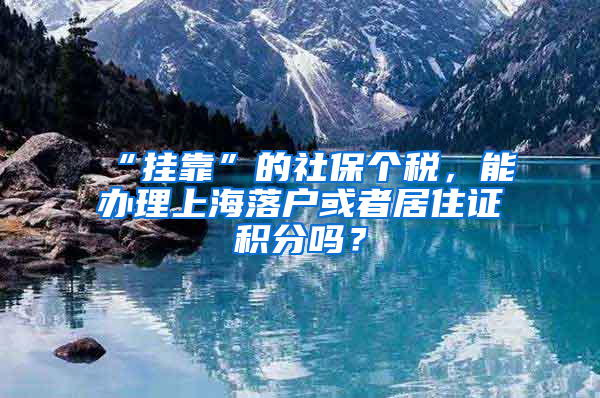 “挂靠”的社保个税，能办理上海落户或者居住证积分吗？